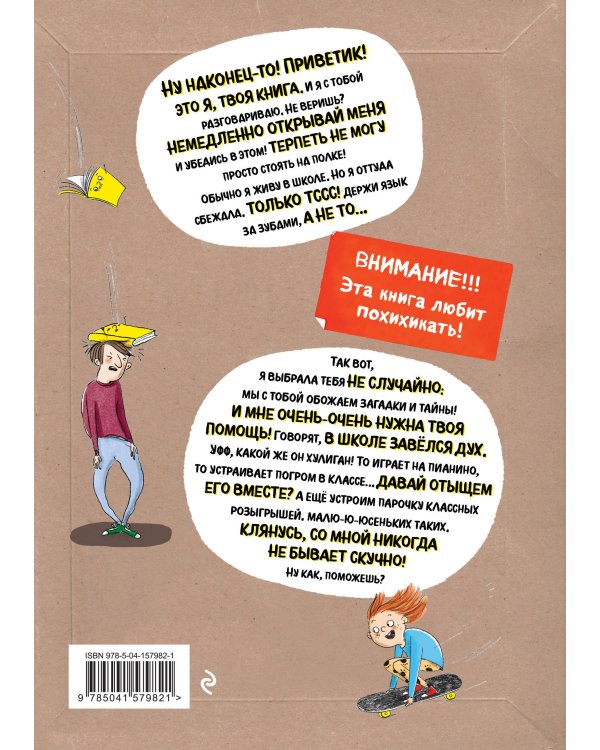 НУ НАКОНЕЦ-ТО! ПРИВЕТИК! ЭТО Я, ТВОЯ КНИГА. И Я С ТОБОЙ РАЗГОВАРИВАЮ. НЕ ВЕРИШЬ? НЕМЕДЛЕННО ОТКРЫВАЙ МЕНЯ И УБЕДИСЬ В ЭТОМ! ТЕРПЕТЬ НЕ МОГУ ПРОСТО СТОЯТЬ НА ПОЛКЕ! ОБЫЧНО Я ЖИВУ В ШКОЛЕ. НО Я ОТТУДА СБЕЖАЛА. ТОЛЬКО ТССС! ДЕРЖИ ЯЗЫК ЗА ЗУБАМИ, А НЕ ТО...

ВНИМАНИЕ!!! Эта книга любит похихикать!

ТАК ВОТ, Я ВЫБРАЛА ТЕБЯ НЕ СЛУЧАЙНО: МЫ С ТОБОЙ ОБОЖАЕМ ЗАГАДКИ И ТАЙНЫ! И МНЕ ОЧЕНЬ-ОЧЕНЬ НУЖНА ТВОЯ ПОМОЩЬ! ГОВОРЯТ, В ШКОЛЕ ЗАВЁЛСЯ ДУХ. УФФ, КАКОЙ ЖЕ ОН ХУЛИГАН! ТО ИГРАЕТ НА ПИАНИНО, ТО УСТРАИВАЕТ ПОГРОМ В КЛАССЕ... ДАВАЙ ОТЫЩЕМ ЕГО ВМЕСТЕ? А ЕЩЁ УСТРОИМ ПАРОЧКУ КЛАССНЫХ РОЗЫГРЫШЕЙ. МАЛЮ-Ю-ЮСЕНЬКИХ ТАКИХ. КЛЯНУСЬ, СО МНОЙ НИКОГДА НЕ БЫВАЕТ СКУЧНО! НУ КАК, ПОМОЖЕШЬ?

ISBN 978-5-04-157982-1

9 785041 579821 >